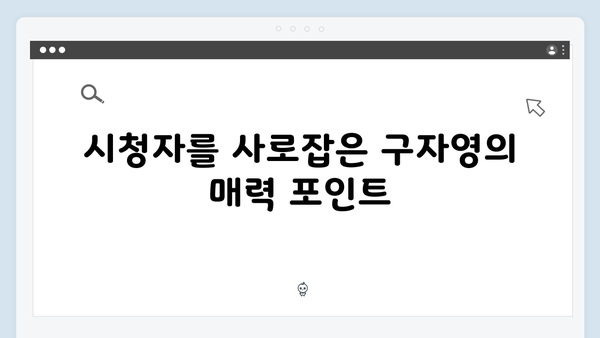 시청자를 사로잡은 구자영의 매력 포인트